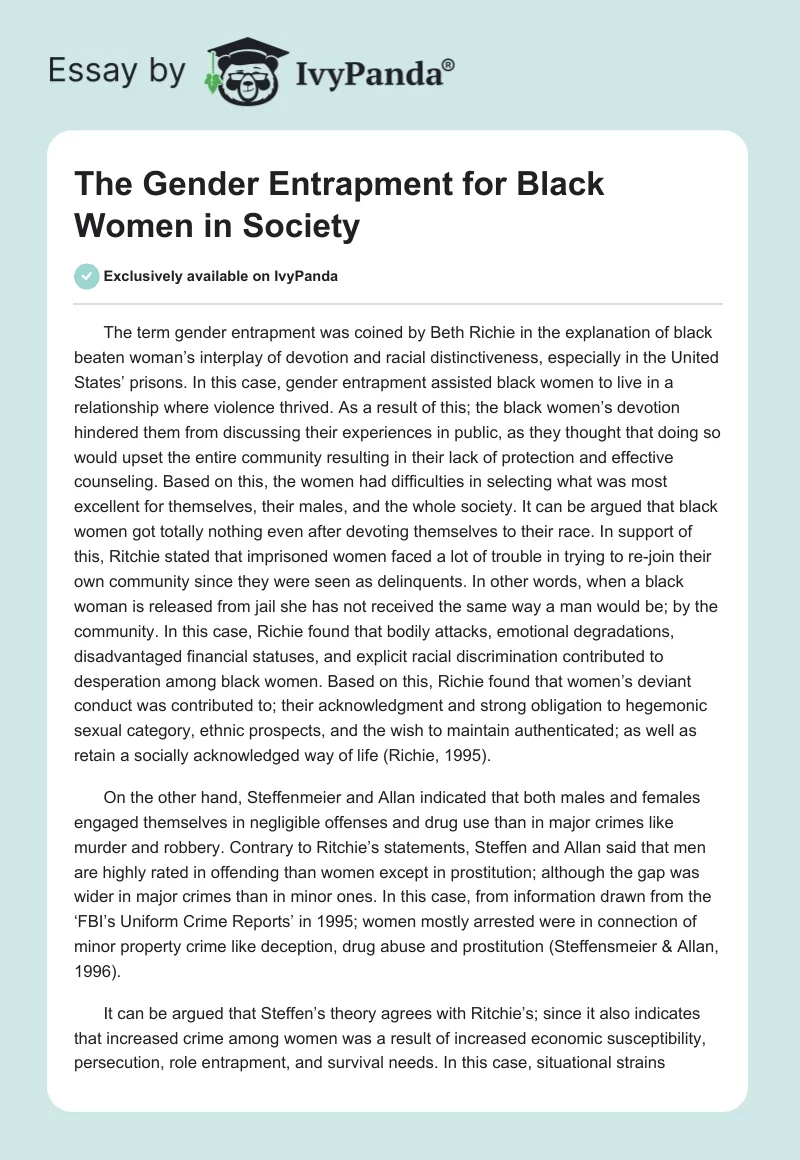 Essay by IvyPanda®

The Gender Entrapment for Black Women in Society

Exclusively available on IvyPanda

The term gender entrapment was coined by Beth Richie in the explanation of black beaten woman's interplay of devotion and racial distinctiveness, especially in the United States' prisons. In this case, gender entrapment assisted black women to live in a relationship where violence thrived. As a result of this; the black women's devotion hindered them from discussing their experiences in public, as they thought that doing so would upset the entire community resulting in their lack of protection and effective counseling. Based on this, the women had difficulties in selecting what was most excellent for themselves, their males, and the whole society. It can be argued that black women got totally nothing even after devoting themselves to their race. In support of this, Ritchie stated that imprisoned women faced a lot of trouble in trying to re-join their own community since they were seen as delinquents. In other words, when a black woman is released from jail she has not received the same way a man would be; by the community. In this case, Richie found that bodily attacks, emotional degradations, disadvantaged financial statuses, and explicit racial discrimination contributed to desperation among black women. Based on this, Richie found that women's deviant conduct was contributed to; their acknowledgment and strong obligation to hegemonic sexual category, ethnic prospects, and the wish to maintain authenticated; as well as retain a socially acknowledged way of life (Richie, 1995).

On the other hand, Steffenmeier and Allan indicated that both males and females engaged themselves in negligible offenses and drug use than in major crimes like murder and robbery. Contrary to Ritchie's statements, Steffen and Allan said that men are highly rated in offending than women except in prostitution; although the gap was wider in major crimes than in minor ones. In this case, from information drawn from the 'FBI's Uniform Crime Reports' in 1995; women mostly arrested were in connection of minor property crime like deception, drug abuse and prostitution (Steffensmeier & Allan, 1996).

It can be argued that Steffen's theory agrees with Ritchie's; since it also indicates that increased crime among women was a result of increased economic susceptibility, persecution, role entrapment, and survival needs. In this case, situational strains